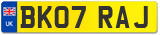 UK

BK07 RAJ